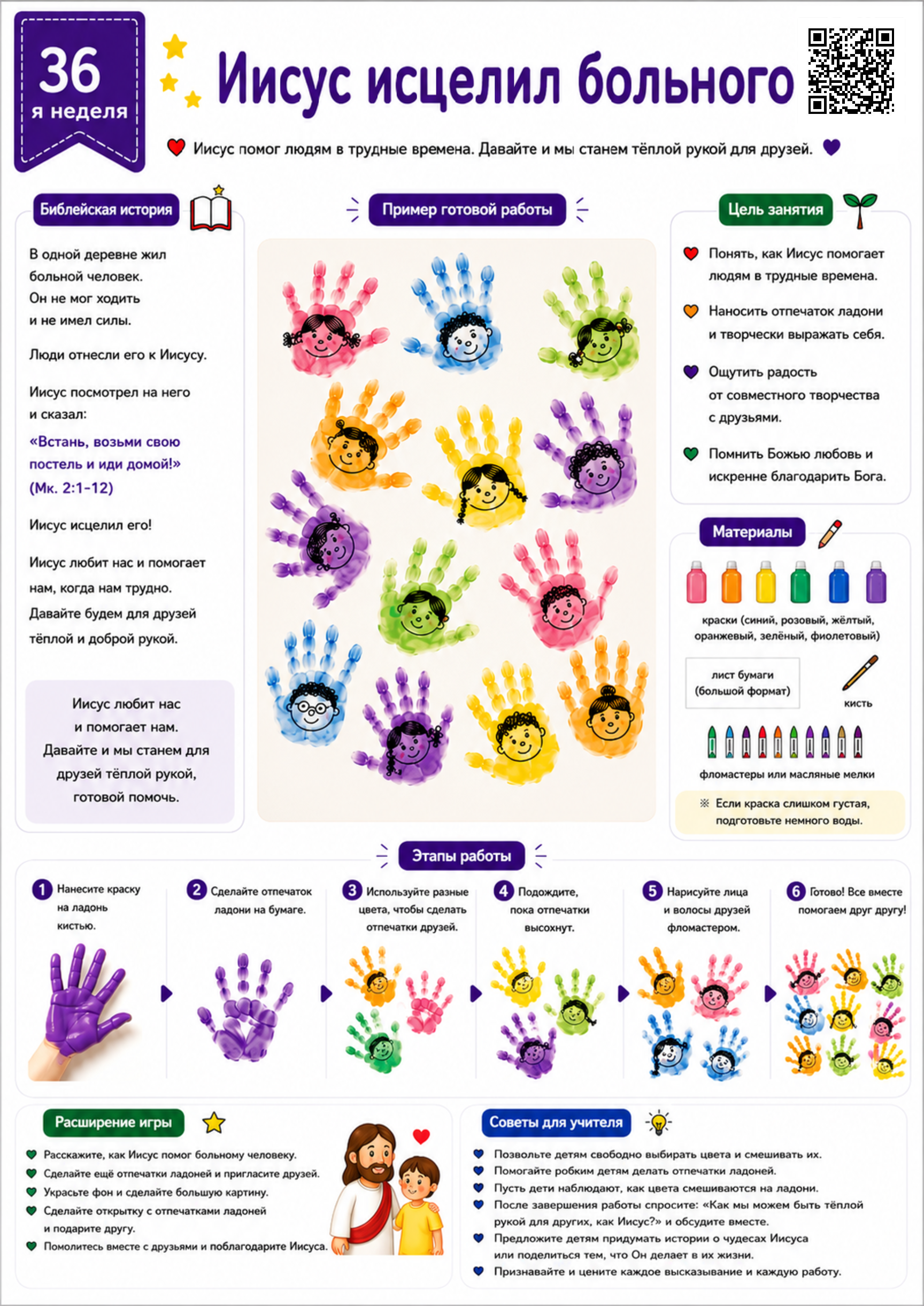 36
я неделя

Иисус исцелил больного

Иисус помог людям в трудные времена. Давайте и мы станем тёплой рукой для друзей.

Библейская история

В одной деревне жил больной человек. Он не мог ходить и не имел силы.

Люди отнесли его к Иисусу.

Иисус посмотрел на него и сказал:

«Встань, возьми свою постель и иди домой!» (Мк. 2:1-12)

Иисус исцелил его!

Иисус любит нас и помогает нам, когда нам трудно. Давайте будем для друзей тёплой и доброй рукой.

Иисус любит нас и помогает нам. Давайте и мы станем для друзей тёплой рукой, готовой помочь.

Пример готовой работы

Цель занятия

Понять, как Иисус помогает людям в трудные времена.

Наносить отпечаток ладони и творчески выражать себя.

Ощутить радость от совместного творчества с друзьями.

Помнить Божью любовь и искренне благодарить Бога.

Материалы

краски (синий, розовый, жёлтый, оранжевый, зелёный, фиолетовый)

лист бумаги (большой формат)

кисть

фломастеры или масляные мелки

※ Если краска слишком густая, подготовьте немного воды.

Этапы работы

1 Нанесите краску на ладонь кистью.

2 Сделайте отпечаток ладони на бумаге.

3 Используйте разные цвета, чтобы сделать отпечатки друзей.

4 Подождите, пока отпечатки высохнут.

5 Нарисуйте лица и волосы друзей фломастером.

6 Готово! Все вместе помогаем друг другу!

Расширение игры

Расскажите, как Иисус помог больному человеку.
Сделайте ещё отпечатки ладоней и пригласите друзей.
Украсьте фон и сделайте большую картину.
Сделайте открытку с отпечатками ладоней и подарите другу.
Помолитесь вместе с друзьями и поблагодарите Иисуса.

Советы для учителя

Позвольте детям свободно выбирать цвета и смешивать их.
Помогайте робким детям делать отпечатки ладоней.
Пусть дети наблюдают, как цвета смешиваются на ладони.
После завершения работы спросите: «Как мы можем быть тёплой рукой для других, как Иисус?» и обсудите вместе.
Предложите детям придумать истории о чудесах Иисуса или поделиться тем, что Он делает в их жизни.
Признавайте и цените каждое высказывание и каждую работу.